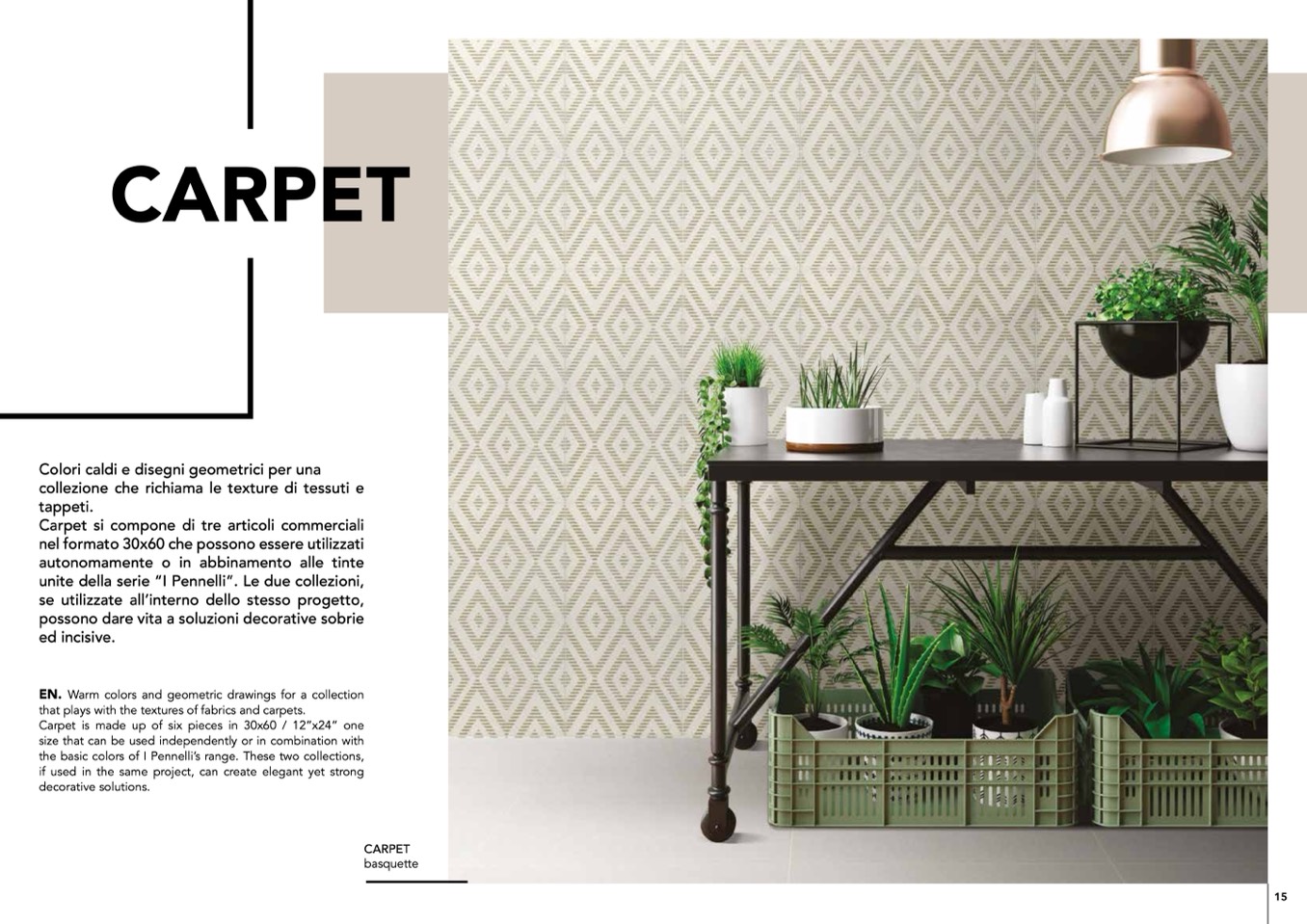 CARPET

Colori caldi e disegni geometrici per una collezione che richiama le texture di tessuti e tappeti.
Carpet si compone di tre articoli commerciali nel formato 30x60 che possono essere utilizzati autonomamente o in abbinamento alle tinte unite della serie "I Pennelli". Le due collezioni, se utilizzate all'interno dello stesso progetto, possono dare vita a soluzioni decorative sobrie ed incisive.

EN. Warm colors and geometric drawings for a collection that plays with the textures of fabrics and carpets.
Carpet is made up of six pieces in 30x60 / 12"x24" one size that can be used independently or in combination with the basic colors of I Pennelli's range. These two collections, if used in the same project, can create elegant yet strong decorative solutions.

CARPET
basquette

15